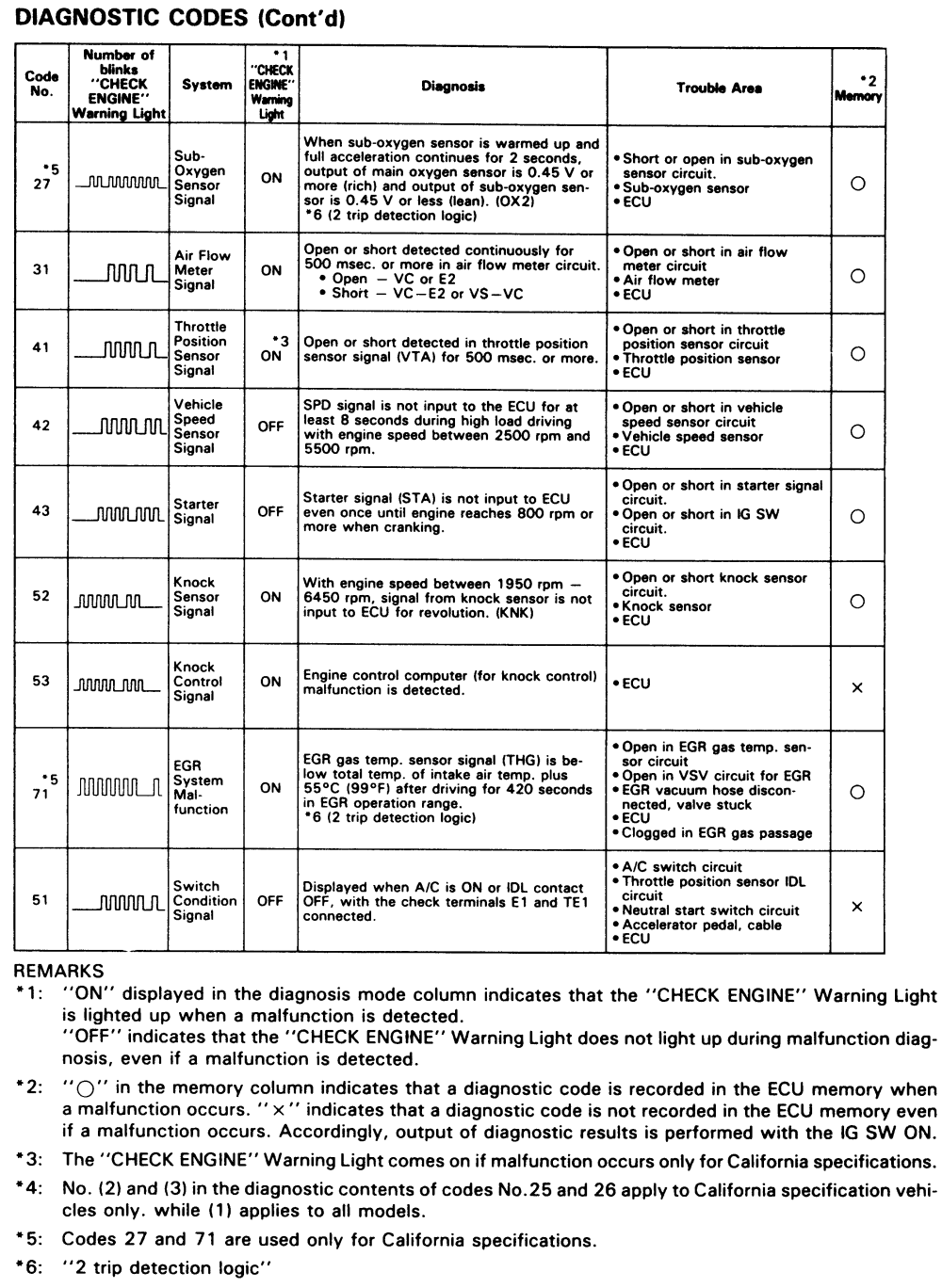 DIAGNOSTIC CODES (Cont'd)

| Code No. | Number of blinks "CHECK ENGINE" Warning Light | System | *1 "CHECK ENGINE" Warning Light | Diagnosis | Trouble Area | *2 Memory |
|---|---|---|---|---|---|---|
| *5 27 | | Sub-Oxygen Sensor Signal | ON | When sub-oxygen sensor is warmed up and full acceleration continues for 2 seconds, output of main oxygen sensor is 0.45 V or more (rich) and output of sub-oxygen sensor is 0.45 V or less (lean). (OX2) *6 (2 trip detection logic) | • Short or open in sub-oxygen sensor circuit. • Sub-oxygen sensor • ECU | ○ |
| 31 | | Air Flow Meter Signal | ON | Open or short detected continuously for 500 msec. or more in air flow meter circuit. • Open – VC or E2 • Short – VC–E2 or VS–VC | • Open or short in air flow meter circuit • Air flow meter • ECU | ○ |
| 41 | | Throttle Position Sensor Signal | *3 ON | Open or short detected in throttle position sensor signal (VTA) for 500 msec. or more. | • Open or short in throttle position sensor circuit • Throttle position sensor • ECU | ○ |
| 42 | | Vehicle Speed Sensor Signal | OFF | SPD signal is not input to the ECU for at least 8 seconds during high load driving with engine speed between 2500 rpm and 5500 rpm. | • Open or short in vehicle speed sensor circuit • Vehicle speed sensor • ECU | ○ |
| 43 | | Starter Signal | OFF | Starter signal (STA) is not input to ECU even once until engine reaches 800 rpm or more when cranking. | • Open or short in starter signal circuit. • Open or short in IG SW circuit. • ECU | ○ |
| 52 | | Knock Sensor Signal | ON | With engine speed between 1950 rpm – 6450 rpm, signal from knock sensor is not input to ECU for revolution. (KNK) | • Open or short knock sensor circuit. • Knock sensor • ECU | ○ |
| 53 | | Knock Control Signal | ON | Engine control computer (for knock control) malfunction is detected. | • ECU | × |
| *5 71 | | EGR System Malfunction | ON | EGR gas temp. sensor signal (THG) is below total temp. of intake air temp. plus 55°C (99°F) after driving for 420 seconds in EGR operation range. *6 (2 trip detection logic) | • Open in EGR gas temp. sensor circuit • Open in VSV circuit for EGR • EGR vacuum hose disconnected, valve stuck • ECU • Clogged in EGR gas passage | ○ |
| 51 | | Switch Condition Signal | OFF | Displayed when A/C is ON or IDL contact OFF, with the check terminals E1 and TE1 connected. | • A/C switch circuit • Throttle position sensor IDL circuit • Neutral start switch circuit • Accelerator pedal, cable • ECU | × |

REMARKS
*1: "ON" displayed in the diagnosis mode column indicates that the "CHECK ENGINE" Warning Light is lighted up when a malfunction is detected.
"OFF" indicates that the "CHECK ENGINE" Warning Light does not light up during malfunction diagnosis, even if a malfunction is detected.

*2: "○" in the memory column indicates that a diagnostic code is recorded in the ECU memory when a malfunction occurs. "×" indicates that a diagnostic code is not recorded in the ECU memory even if a malfunction occurs. Accordingly, output of diagnostic results is performed with the IG SW ON.

*3: The "CHECK ENGINE" Warning Light comes on if malfunction occurs only for California specifications.

*4: No. (2) and (3) in the diagnostic contents of codes No.25 and 26 apply to California specification vehicles only. while (1) applies to all models.

*5: Codes 27 and 71 are used only for California specifications.

*6: "2 trip detection logic"